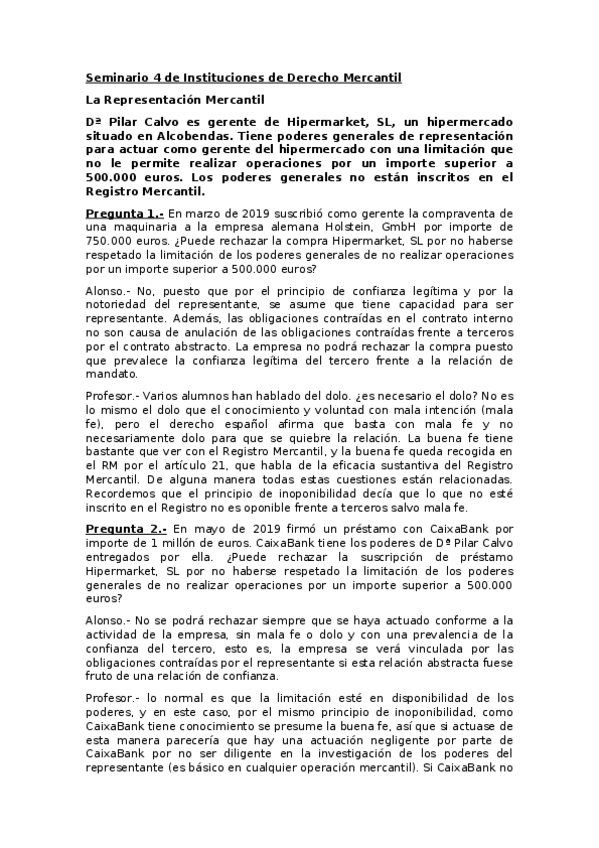 Seminario 4 de Instituciones de Derecho Mercantil

La Representación Mercantil

Dª Pilar Calvo es gerente de Hipermarket, SL, un hipermercado situado en Alcobendas. Tiene poderes generales de representación para actuar como gerente del hipermercado con una limitación que no le permite realizar operaciones por un importe superior a 500.000 euros. Los poderes generales no están inscritos en el Registro Mercantil.

Pregunta 1.- En marzo de 2019 suscribió como gerente la compraventa de una maquinaria a la empresa alemana Holstein, GmbH por importe de 750.000 euros. ¿Puede rechazar la compra Hipermarket, SL por no haberse respetado la limitación de los poderes generales de no realizar operaciones por un importe superior a 500.000 euros?

Alonso.- No, puesto que por el principio de confianza legítima y por la notoriedad del representante, se asume que tiene capacidad para ser representante. Además, las obligaciones contraídas en el contrato interno no son causa de anulación de las obligaciones contraídas frente a terceros por el contrato abstracto. La empresa no podrá rechazar la compra puesto que prevalece la confianza legítima del tercero frente a la relación de mandato.

Profesor.- Varios alumnos han hablado del dolo. ¿es necesario el dolo? No es lo mismo el dolo que el conocimiento y voluntad con mala intención (mala fe), pero el derecho español afirma que basta con mala fe y no necesariamente dolo para que se quiebre la relación. La buena fe tiene bastante que ver con el Registro Mercantil, y la buena fe queda recogida en el RM por el artículo 21, que habla de la eficacia sustantiva del Registro Mercantil. De alguna manera todas estas cuestiones están relacionadas. Recordemos que el principio de inoponibilidad decía que lo que no esté inscrito en el Registro no es oponible frente a terceros salvo mala fe.

Pregunta 2.- En mayo de 2019 firmó un préstamo con CaixaBank por importe de 1 millón de euros. CaixaBank tiene los poderes de Dª Pilar Calvo entregados por ella. ¿Puede rechazar la suscripción de préstamo Hipermarket, SL por no haberse respetado la limitación de los poderes generales de no realizar operaciones por un importe superior a 500.000 euros?

Alonso.- No se podrá rechazar siempre que se haya actuado conforme a la actividad de la empresa, sin mala fe o dolo y con una prevalencia de la confianza del tercero, esto es, la empresa se verá vinculada por las obligaciones contraídas por el representante si esta relación abstracta fuese fruto de una relación de confianza.

Profesor.- lo normal es que la limitación esté en disponibilidad de los poderes, y en este caso, por el mismo principio de inoponibilidad, como CaixaBank tiene conocimiento se presume la buena fe, así que si actuase de esta manera parecería que hay una actuación negligente por parte de CaixaBank por no ser diligente en la investigación de los poderes del representante (es básico en cualquier operación mercantil). Si CaixaBank no